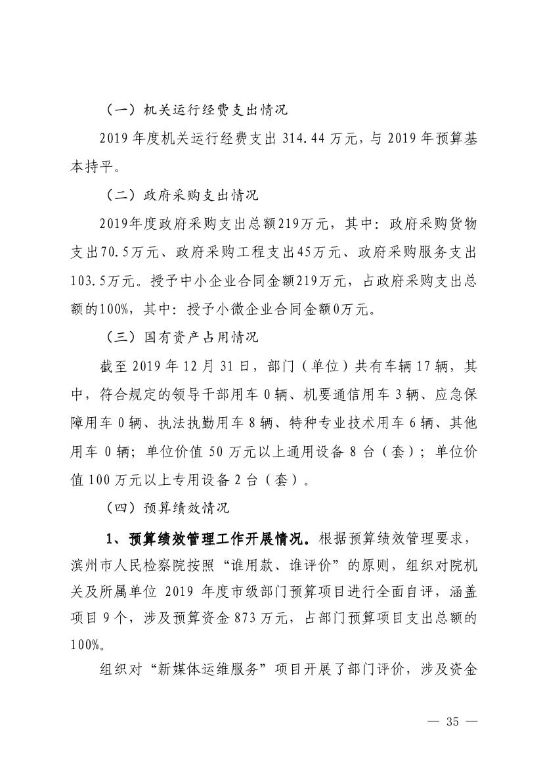 （一）机关运行经费支出情况

2019 年度机关运行经费支出 314.44 万元，与 2019 年预算基本持平。

（二）政府采购支出情况

2019年度政府采购支出总额219万元，其中：政府采购货物支出70.5万元、政府采购工程支出45万元、政府采购服务支出103.5万元。授予中小企业合同金额219万元，占政府采购支出总额的100%，其中：授予小微企业合同金额0万元。

（三）国有资产占用情况

截至 2019 年 12 月 31 日，部门（单位）共有车辆 17 辆，其中，符合规定的领导干部用车 0 辆、机要通信用车 3 辆、应急保障用车 0 辆、执法执勤用车 8 辆、特种专业技术用车 6 辆、其他用车 0 辆；单位价值 50 万元以上通用设备 8 台（套）；单位价值 100 万元以上专用设备 2 台（套）。

（四）预算绩效情况

1、预算绩效管理工作开展情况。根据预算绩效管理要求，滨州市人民检察院按照“谁用款、谁评价”的原则，组织对院机关及所属单位 2019 年度市级部门预算项目进行全面自评，涵盖项目 9 个，涉及预算资金 873 万元，占部门预算项目支出总额的 100%。

组织对“新媒体运维服务”项目开展了部门评价，涉及资金

— 35 —